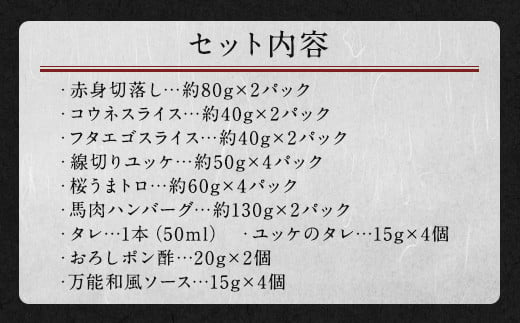 セット内容

・赤身切落し…約80g×2パック
・コウネスライス…約40g×2パック
・フタエゴスライス…約40g×2パック
・線切りユッケ…約50g×4パック
・桜うまトロ…約60g×4パック
・馬肉ハンバーグ…約130g×2パック
・タレ…1本（50ml）　・ユッケのタレ…15g×4個
・おろしポン酢…20g×2個
・万能和風ソース…15g×4個